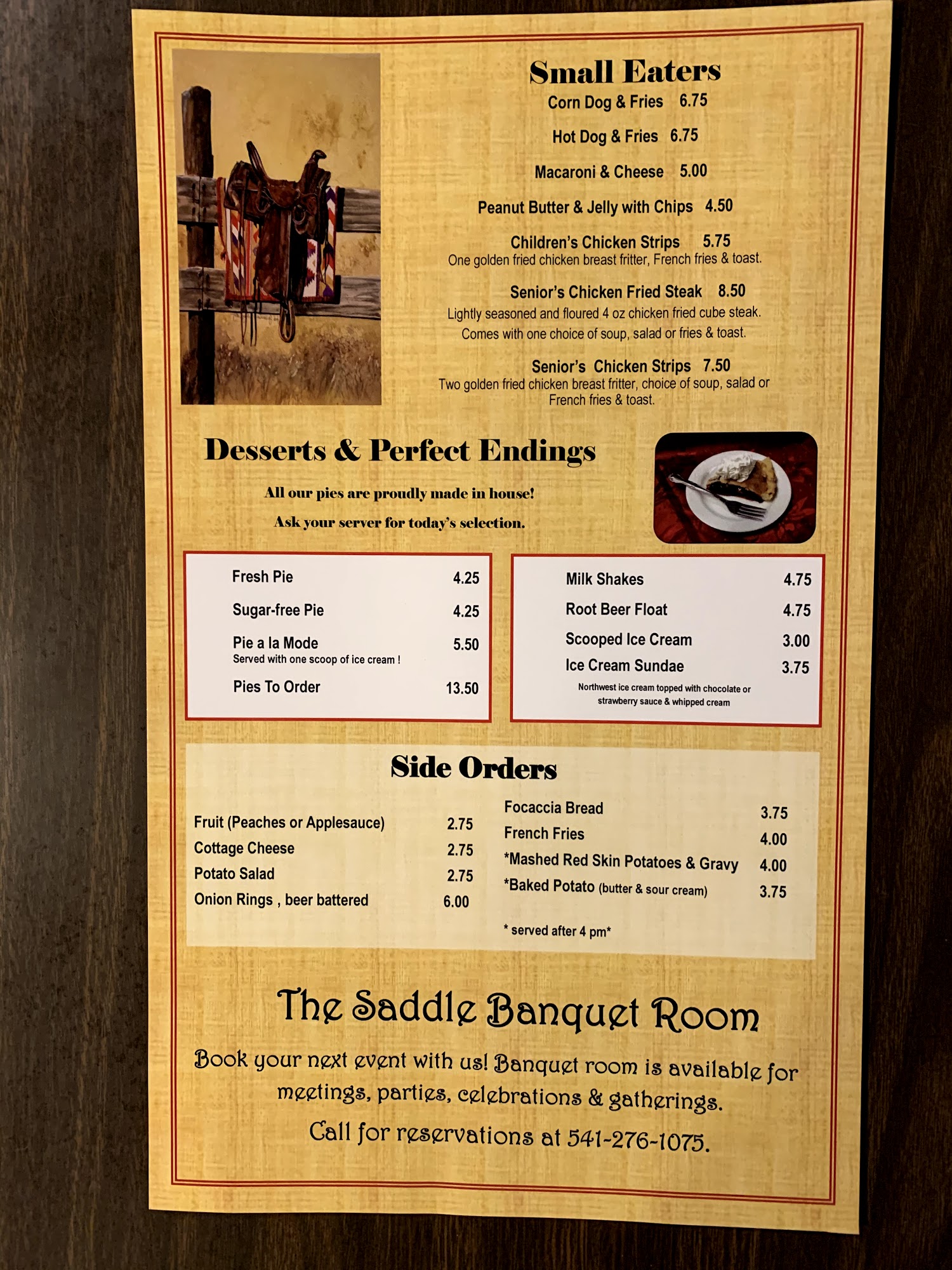 Small Eaters
Corn Dog & Fries 6.75

Hot Dog & Fries 6.75

Macaroni & Cheese 5.00

Peanut Butter & Jelly with Chips 4.50

Children's Chicken Strips 5.75
One golden fried chicken breast fritter, French fries & toast.

Senior's Chicken Fried Steak 8.50
Lightly seasoned and floured 4 oz chicken fried cube steak. Comes with one choice of soup, salad or fries & toast.

Senior's Chicken Strips 7.50
Two golden fried chicken breast fritter, choice of soup, salad or French fries & toast.

Desserts & Perfect Endings

All our pies are proudly made in house!

Ask your server for today's selection.

Fresh Pie 4.25

Sugar-free Pie 4.25

Pie a la Mode 5.50
Served with one scoop of ice cream !

Pies To Order 13.50

Milk Shakes 4.75

Root Beer Float 4.75

Scooped Ice Cream 3.00

Ice Cream Sundae 3.75
Northwest ice cream topped with chocolate or strawberry sauce & whipped cream

Side Orders

Fruit (Peaches or Applesauce) 2.75
Cottage Cheese 2.75
Potato Salad 2.75
Onion Rings , beer battered 6.00

Focaccia Bread 3.75
French Fries 4.00
*Mashed Red Skin Potatoes & Gravy 4.00
*Baked Potato (butter & sour cream) 3.75

* served after 4 pm*

The Saddle Banquet Room

Book your next event with us! Banquet room is available for meetings, parties, celebrations & gatherings.

Call for reservations at 541-276-1075.